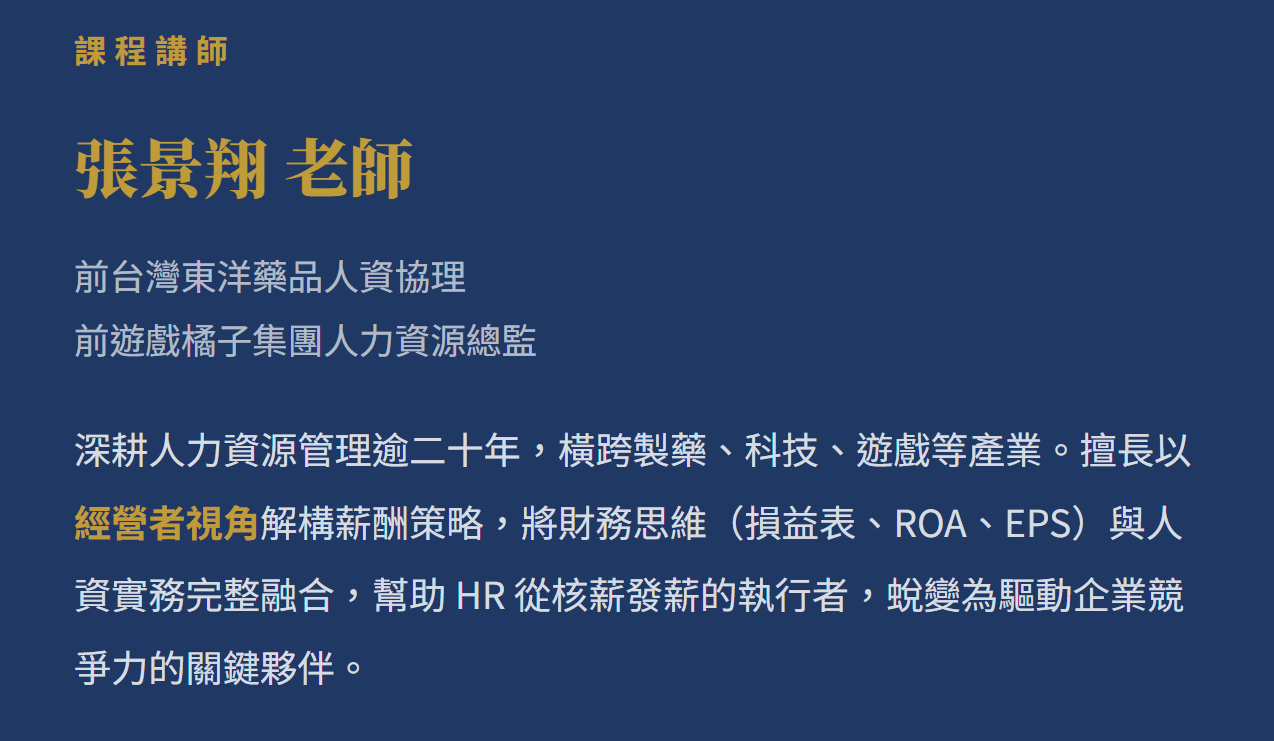 課程講師

張景翔 老師

前台灣東洋藥品人資協理
前遊戲橘子集團人力資源總監

深耕人力資源管理逾二十年，橫跨製藥、科技、遊戲等產業。擅長以經營者視角解構薪酬策略，將財務思維（損益表、ROA、EPS）與人資實務完整融合，幫助HR從核薪發薪的執行者，蛻變為驅動企業競爭力的關鍵夥伴。